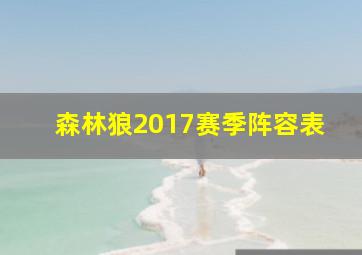 森林狼2017赛季阵容表